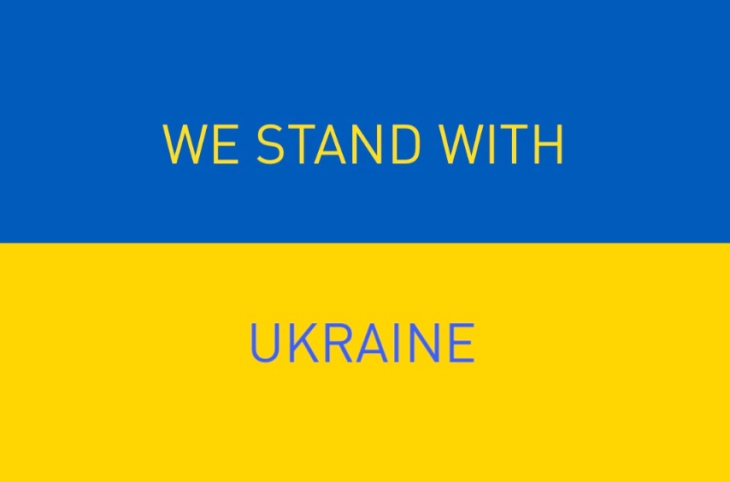 WE STAND WITH

UKRAINE